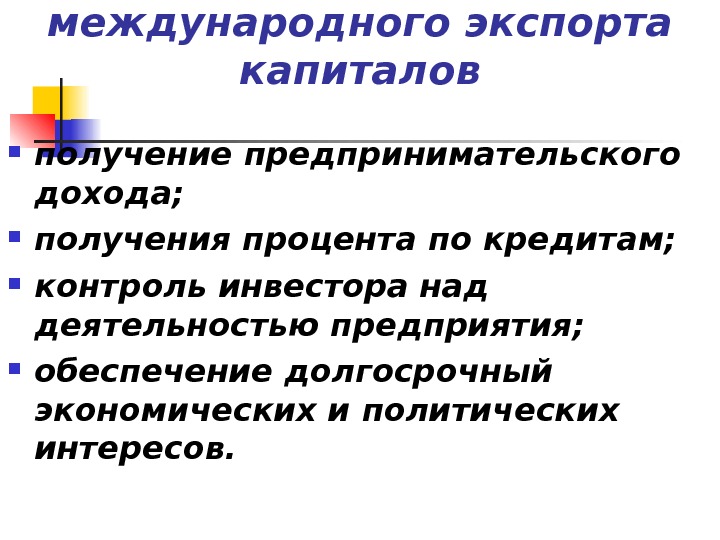 международного экспорта капиталов

• получение предпринимательского дохода;
• получения процента по кредитам;
• контроль инвестора над деятельностью предприятия;
• обеспечение долгосрочный экономических и политических интересов.